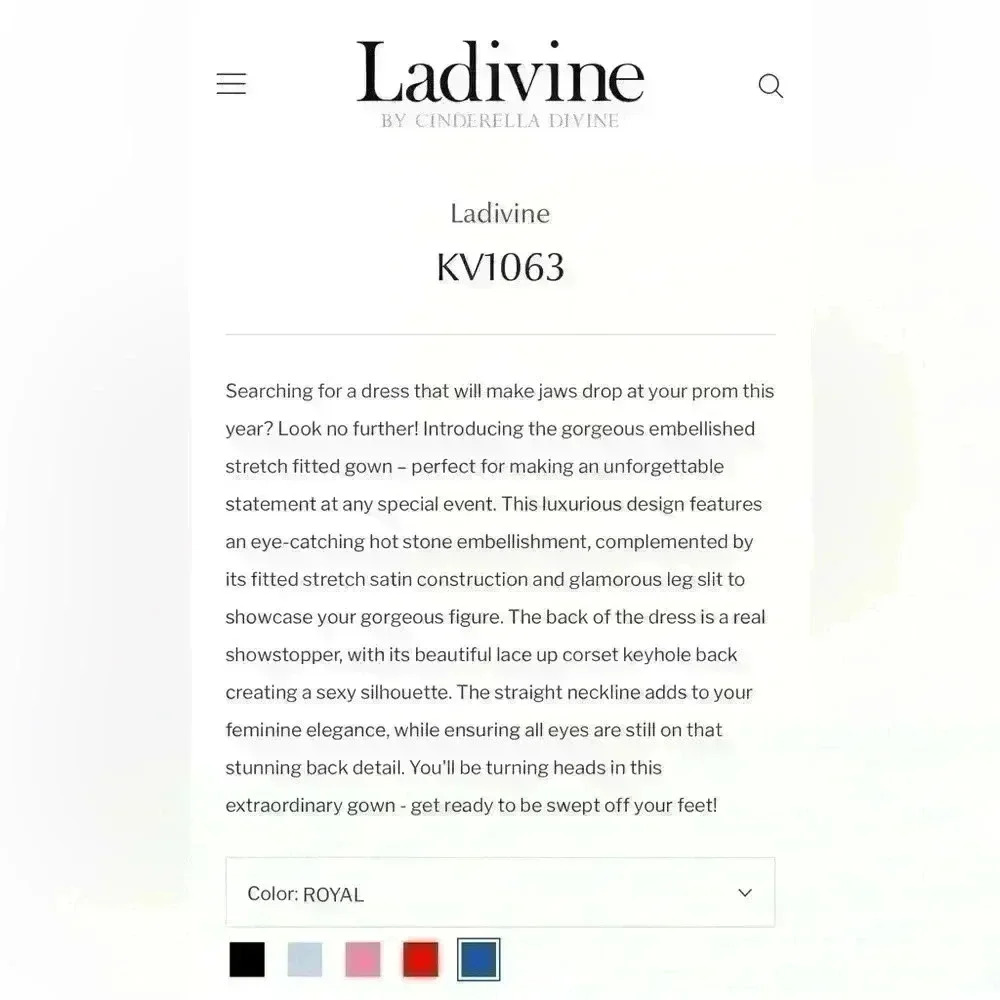 Ladivine
BY CINDERELLA DIVINE

Ladivine
KV1063

Searching for a dress that will make jaws drop at your prom this year? Look no further! Introducing the gorgeous embellished stretch fitted gown – perfect for making an unforgettable statement at any special event. This luxurious design features an eye-catching hot stone embellishment, complemented by its fitted stretch satin construction and glamorous leg slit to showcase your gorgeous figure. The back of the dress is a real showstopper, with its beautiful lace up corset keyhole back creating a sexy silhouette. The straight neckline adds to your feminine elegance, while ensuring all eyes are still on that stunning back detail. You'll be turning heads in this extraordinary gown - get ready to be swept off your feet!

Color: ROYAL